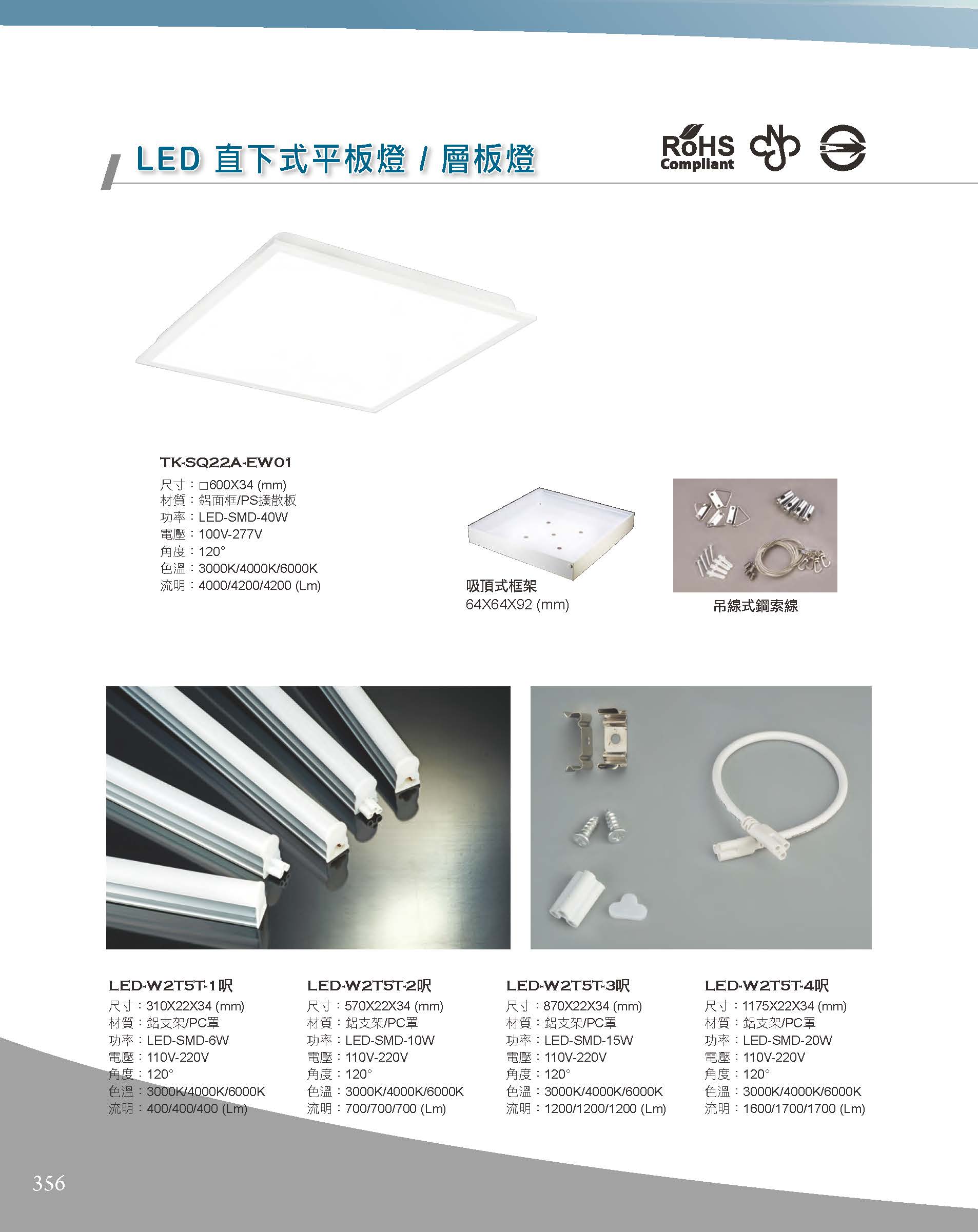 LED 直下式平板燈 / 層板燈

RoHS
Compliant

TK-SQ22A-EW01
尺寸：□600X34 (mm)
材質：鋁面框/PS擴散板
功率：LED-SMD-40W
電壓：100V-277V
角度：120°
色溫：3000K/4000K/6000K
流明：4000/4200/4200 (Lm)

吸頂式框架
64X64X92 (mm)

吊線式鋼索線

LED-W2T5T-1呎
尺寸：310X22X34 (mm)
材質：鋁支架/PC罩
功率：LED-SMD-6W
電壓：110V-220V
角度：120°
色溫：3000K/4000K/6000K
流明：400/400/400 (Lm)

LED-W2T5T-2呎
尺寸：570X22X34 (mm)
材質：鋁支架/PC罩
功率：LED-SMD-10W
電壓：110V-220V
角度：120°
色溫：3000K/4000K/6000K
流明：700/700/700 (Lm)

LED-W2T5T-3呎
尺寸：870X22X34 (mm)
材質：鋁支架/PC罩
功率：LED-SMD-15W
電壓：110V-220V
角度：120°
色溫：3000K/4000K/6000K
流明：1200/1200/1200 (Lm)

LED-W2T5T-4呎
尺寸：1175X22X34 (mm)
材質：鋁支架/PC罩
功率：LED-SMD-20W
電壓：110V-220V
角度：120°
色溫：3000K/4000K/6000K
流明：1600/1700/1700 (Lm)

356